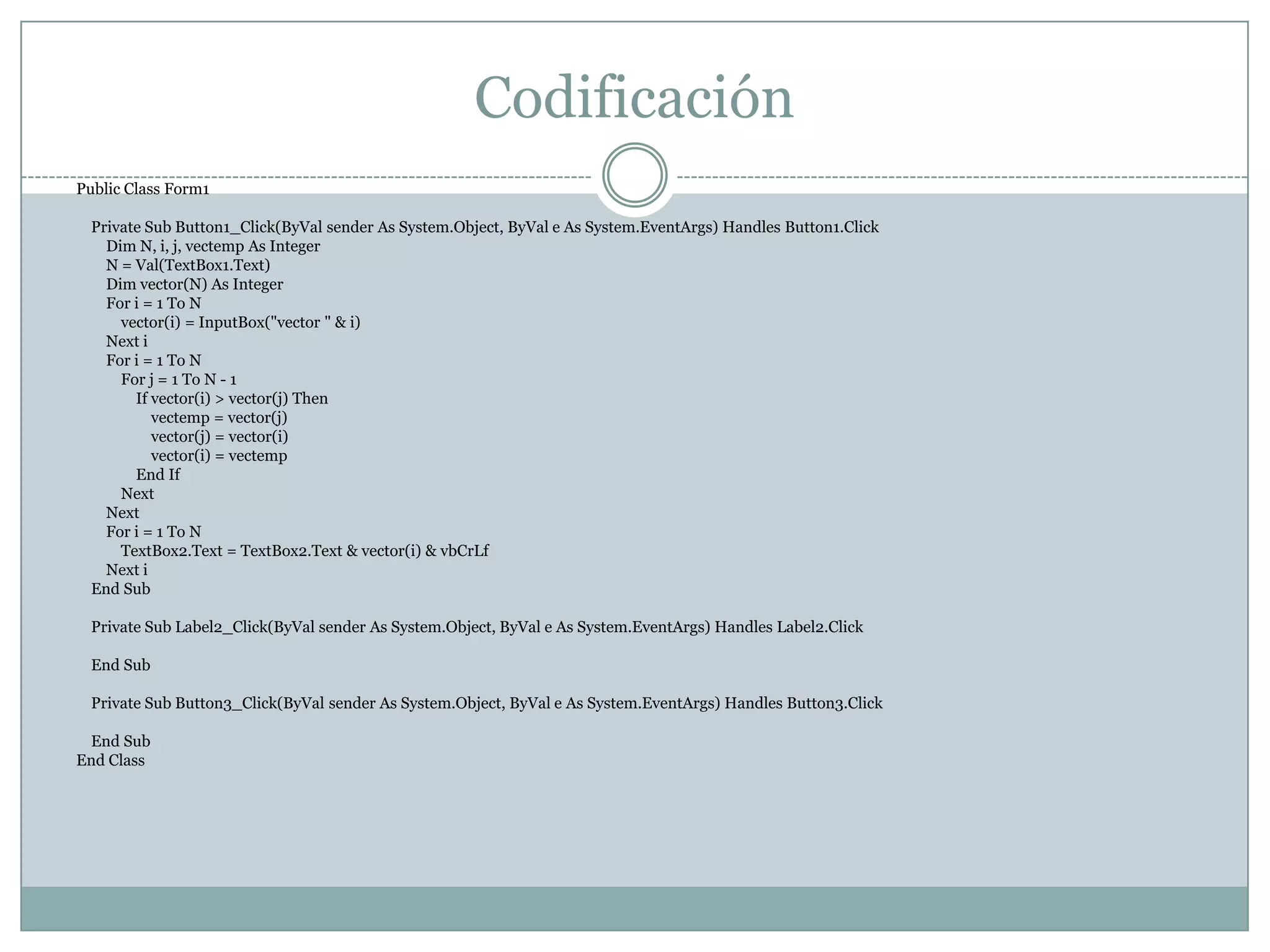 Codificación

Public Class Form1

Private Sub Button1_Click(ByVal sender As System.Object, ByVal e As System.EventArgs) Handles Button1.Click
Dim N, i, j, vectemp As Integer
N = Val(TextBox1.Text)
Dim vector(N) As Integer
For i = 1 To N
vector(i) = InputBox("vector " & i)
Next i
For i = 1 To N
For j = 1 To N - 1
If vector(i) > vector(j) Then
vectemp = vector(j)
vector(j) = vector(i)
vector(i) = vectemp
End If
Next
Next
For i = 1 To N
TextBox2.Text = TextBox2.Text & vector(i) & vbCrLf
Next i
End Sub

Private Sub Label2_Click(ByVal sender As System.Object, ByVal e As System.EventArgs) Handles Label2.Click

End Sub

Private Sub Button3_Click(ByVal sender As System.Object, ByVal e As System.EventArgs) Handles Button3.Click

End Sub
End Class